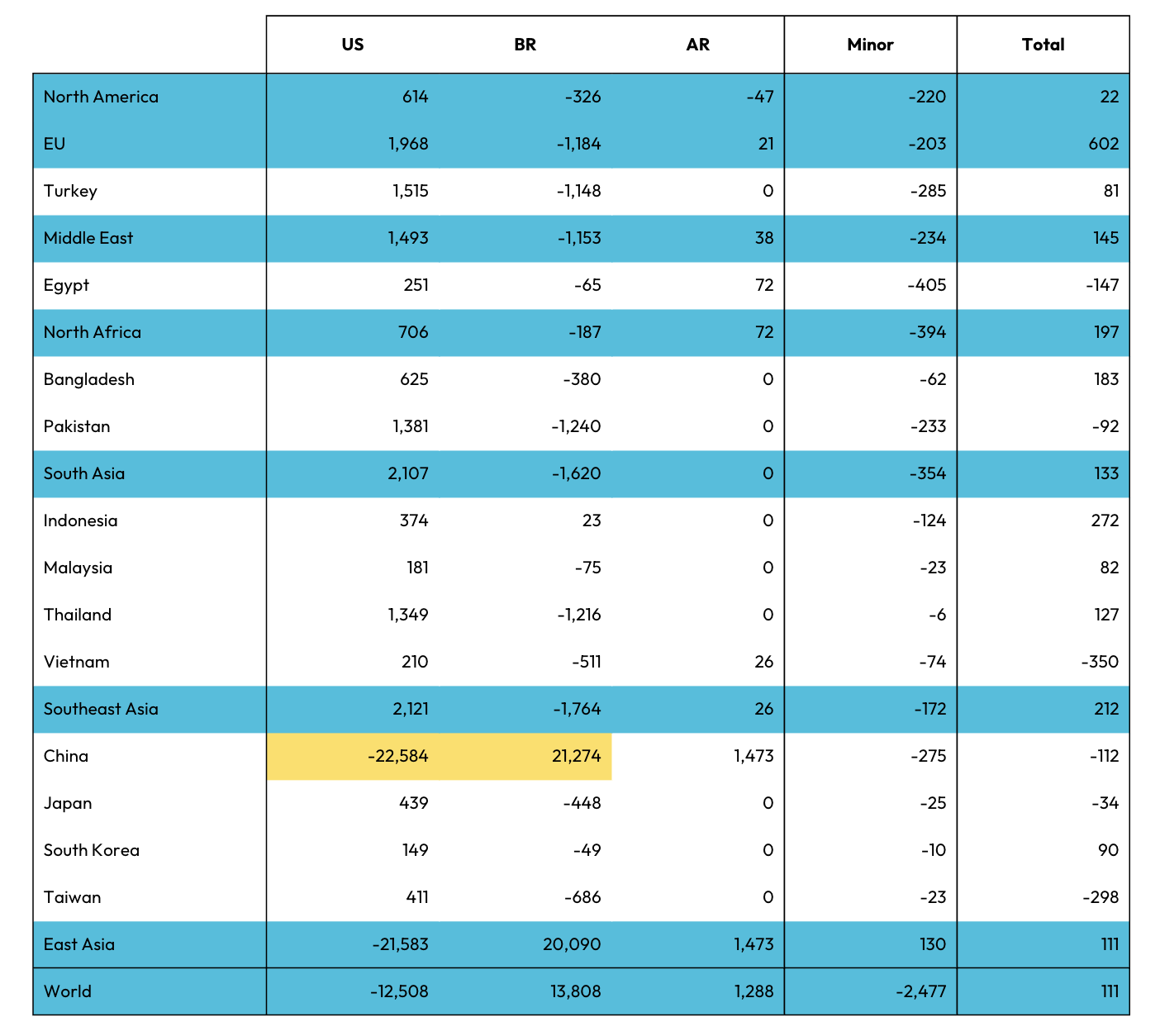 |  | US | BR | AR | Minor | Total |
|---|---|---|---|---|---|
| North America | 614 | -326 | -47 | -220 | 22 |
| EU | 1,968 | -1,184 | 21 | -203 | 602 |
| Turkey | 1,515 | -1,148 | 0 | -285 | 81 |
| Middle East | 1,493 | -1,153 | 38 | -234 | 145 |
| Egypt | 251 | -65 | 72 | -405 | -147 |
| North Africa | 706 | -187 | 72 | -394 | 197 |
| Bangladesh | 625 | -380 | 0 | -62 | 183 |
| Pakistan | 1,381 | -1,240 | 0 | -233 | -92 |
| South Asia | 2,107 | -1,620 | 0 | -354 | 133 |
| Indonesia | 374 | 23 | 0 | -124 | 272 |
| Malaysia | 181 | -75 | 0 | -23 | 82 |
| Thailand | 1,349 | -1,216 | 0 | -6 | 127 |
| Vietnam | 210 | -511 | 26 | -74 | -350 |
| Southeast Asia | 2,121 | -1,764 | 26 | -172 | 212 |
| China | -22,584 | 21,274 | 1,473 | -275 | -112 |
| Japan | 439 | -448 | 0 | -25 | -34 |
| South Korea | 149 | -49 | 0 | -10 | 90 |
| Taiwan | 411 | -686 | 0 | -23 | -298 |
| East Asia | -21,583 | 20,090 | 1,473 | 130 | 111 |
| World | -12,508 | 13,808 | 1,288 | -2,477 | 111 |